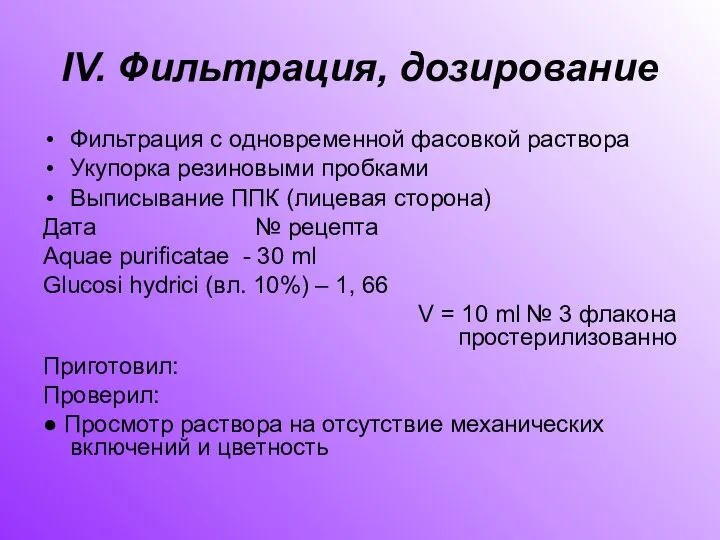 IV. Фильтрация, дозирование

• Фильтрация с одновременной фасовкой раствора
• Укупорка резиновыми пробками
• Выписывание ППК (лицевая сторона)

Дата № рецепта
Aquae purificatae - 30 ml
Glucosi hydrici (вл. 10%) – 1, 66
V = 10 ml № 3 флакона простерилизованно

Приготовил:
Проверил:

● Просмотр раствора на отсутствие механических включений и цветность